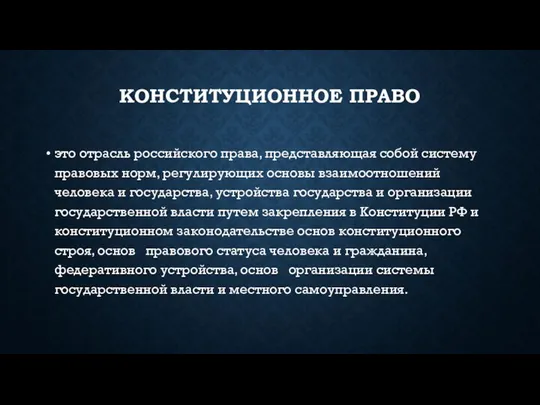 КОНСТИТУЦИОННОЕ ПРАВО

• это отрасль российского права, представляющая собой систему правовых норм, регулирующих основы взаимоотношений человека и государства, устройства государства и организации государственной власти путем закрепления в Конституции РФ и конституционном законодательстве основ конституционного строя, основ правового статуса человека и гражданина, федеративного устройства, основ организации системы государственной власти и местного самоуправления.